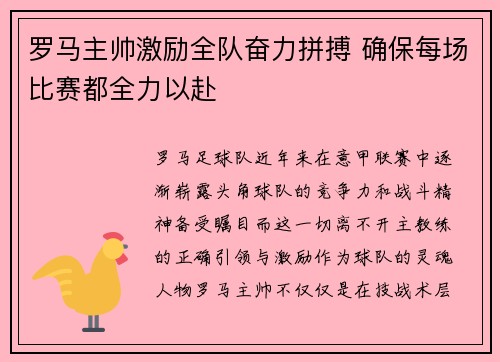 罗马主帅激励全队奋力拼搏 确保每场比赛都全力以赴

罗马足球队近年来在意甲联赛中逐渐崭露头角球队的竞争力和战斗精神备受瞩目而这一切离不开主教练的正确引领与激励作为球队的灵魂人物罗马主帅不仅仅是在技战术层